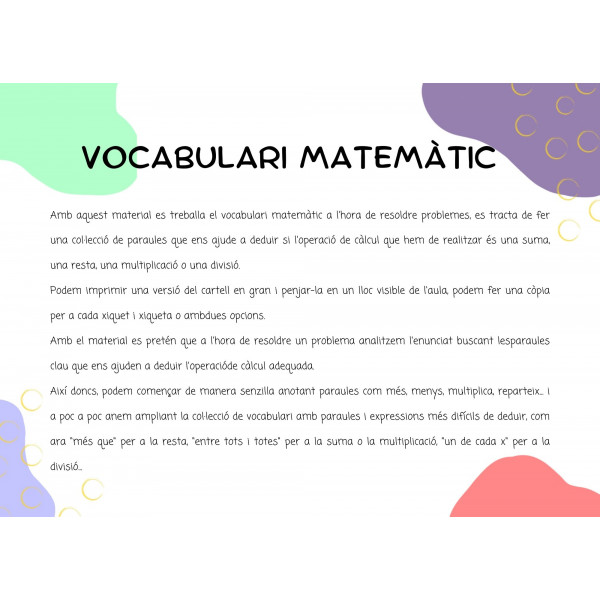 VOCABULARI MATEMÀTIC

Amb aquest material es treballa el vocabulari matemàtic a l'hora de resoldre problemes, es tracta de fer una col·lecció de paraules que ens ajude a deduir si l'operació de càlcul que hem de realitzar és una suma, una resta, una multiplicació o una divisió.
Podem imprimir una versió del cartell en gran i penjar-la en un lloc visible de l'aula, podem fer una còpia per a cada xiquet i xiqueta o ambdues opcions.
Amb el material es pretén que a l'hora de resoldre un problema analitzem l'enunciat buscant lesparaules clau que ens ajuden a deduir l'operacióde càlcul adequada.
Així doncs, podem començar de manera senzilla anotant paraules com més, menys, multiplica, reparteix... i a poc a poc anem ampliant la col·lecció de vocabulari amb paraules i expressions més difícils de deduir, com ara "més que" per a la resta, "entre tots i totes" per a la suma o la multiplicació, "un de cada x" per a la divisió...